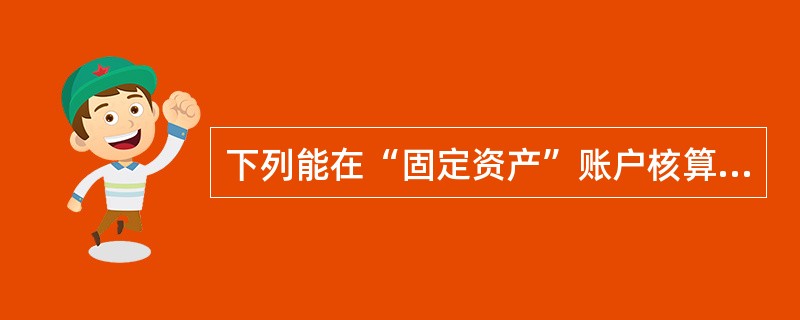 下列能在“固定资产”账户核算...